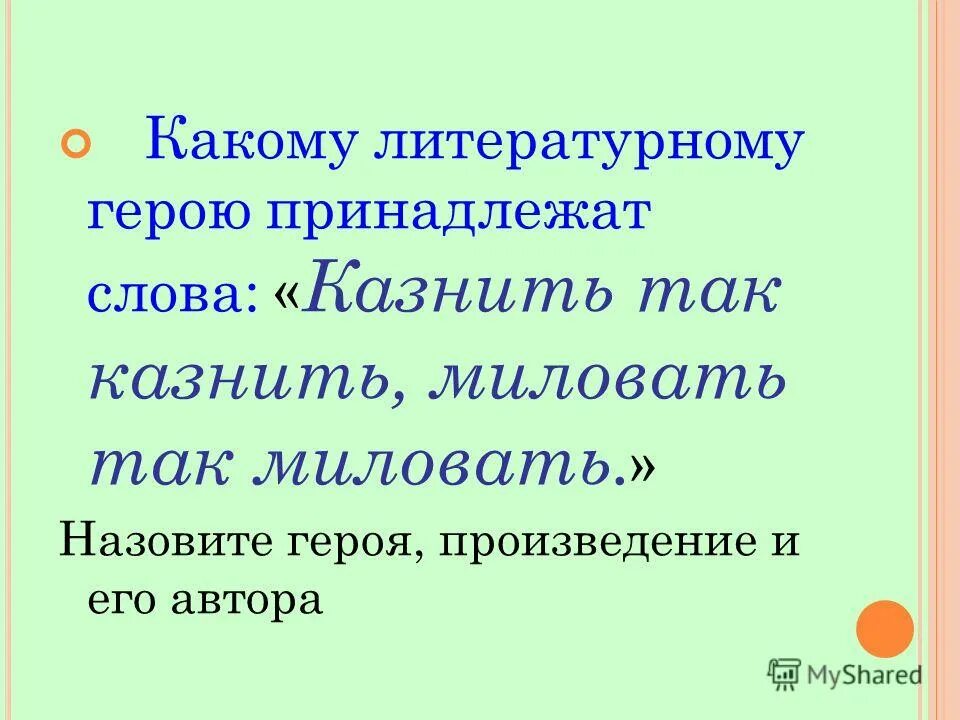 Какому литературному герою принадлежат слова: «Казнить так казнить, миловать так миловать.»

Назовите героя, произведение и его автора

MyShared